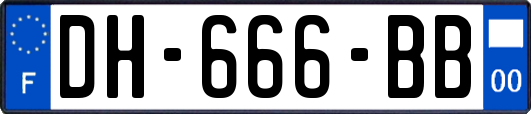 F

DH-666-BB

00